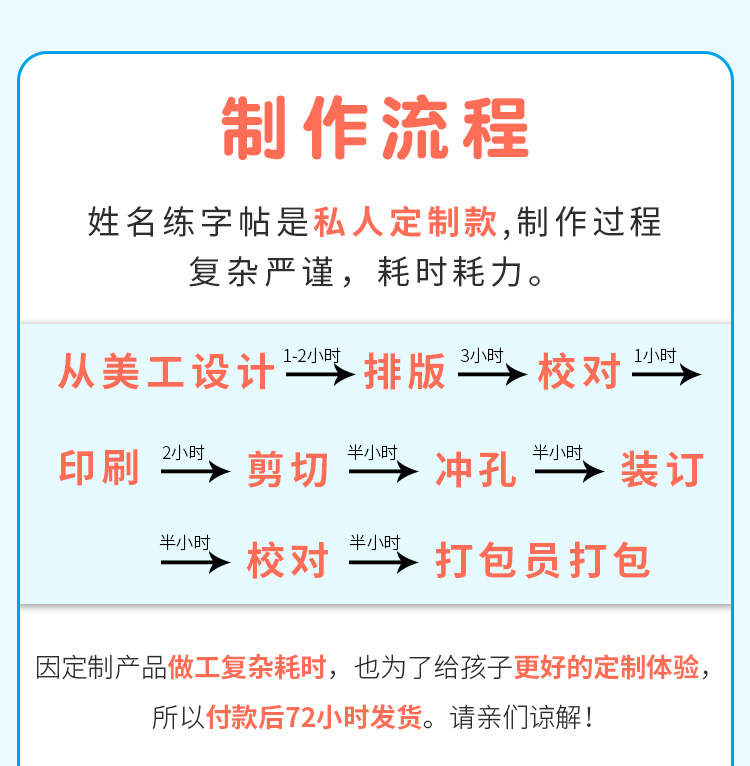 制作流程

姓名练字帖是私人定制款,制作过程复杂严谨，耗时耗力。

从美工设计 1-2小时 排版 3小时 校对 1小时

印刷 2小时 剪切 半小时 冲孔 半小时 装订

半小时 校对 半小时 打包员打包

因定制产品做工复杂耗时，也为了给孩子更好的定制体验，所以付款后72小时发货。请亲们谅解！